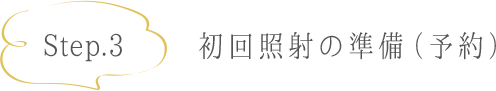 Step.3

初回照射の準備（予約）